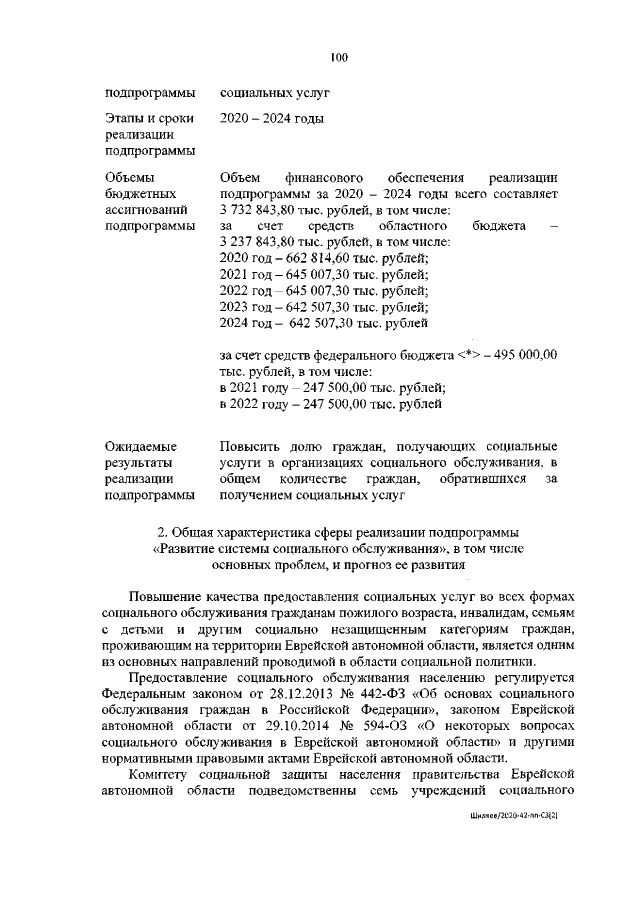 100

| | |
|---|---|
| подпрограммы | социальных услуг |
| Этапы и сроки реализации подпрограммы | 2020 – 2024 годы |
| Объемы бюджетных ассигнований подпрограммы | Объем финансового обеспечения реализации подпрограммы за 2020 – 2024 годы всего составляет 3 732 843,80 тыс. рублей, в том числе: за счет средств областного бюджета – 3 237 843,80 тыс. рублей, в том числе: 2020 год – 662 814,60 тыс. рублей; 2021 год – 645 007,30 тыс. рублей; 2022 год – 645 007,30 тыс. рублей; 2023 год – 642 507,30 тыс. рублей; 2024 год – 642 507,30 тыс. рублей за счет средств федерального бюджета <*> – 495 000,00 тыс. рублей, в том числе: в 2021 году – 247 500,00 тыс. рублей; в 2022 году – 247 500,00 тыс. рублей |
| Ожидаемые результаты реализации подпрограммы | Повысить долю граждан, получающих социальные услуги в организациях социального обслуживания, в общем количестве граждан, обратившихся за получением социальных услуг |

2. Общая характеристика сферы реализации подпрограммы «Развитие системы социального обслуживания», в том числе основных проблем, и прогноз ее развития

Повышение качества предоставления социальных услуг во всех формах социального обслуживания гражданам пожилого возраста, инвалидам, семьям с детьми и другим социально незащищенным категориям граждан, проживающим на территории Еврейской автономной области, является одним из основных направлений проводимой в области социальной политики.

Предоставление социального обслуживания населению регулируется Федеральным законом от 28.12.2013 № 442-ФЗ «Об основах социального обслуживания граждан в Российской Федерации», законом Еврейской автономной области от 29.10.2014 № 594-ОЗ «О некоторых вопросах социального обслуживания в Еврейской автономной области» и другими нормативными правовыми актами Еврейской автономной области.

Комитету социальной защиты населения правительства Еврейской автономной области подведомственны семь учреждений социального

Шиляев/2020-42-пп-С3(2)